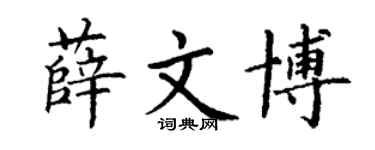 薛文博
词典网